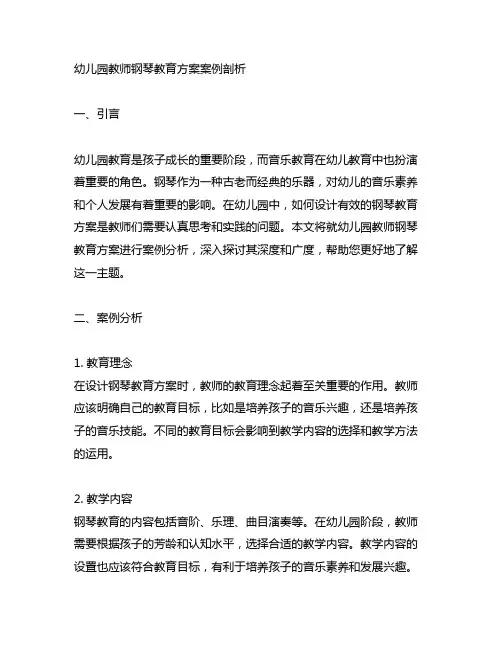 幼儿园教师钢琴教育方案案例剖析

一、引言

幼儿园教育是孩子成长的重要阶段，而音乐教育在幼儿教育中也扮演着重要的角色。钢琴作为一种古老而经典的乐器，对幼儿的音乐素养和个人发展有着重要的影响。在幼儿园中，如何设计有效的钢琴教育方案是教师们需要认真思考和实践的问题。本文将就幼儿园教师钢琴教育方案进行案例分析，深入探讨其深度和广度，帮助您更好地了解这一主题。

二、案例分析

1. 教育理念
在设计钢琴教育方案时，教师的教育理念起着至关重要的作用。教师应该明确自己的教育目标，比如是培养孩子的音乐兴趣，还是培养孩子的音乐技能。不同的教育目标会影响到教学内容的选择和教学方法的运用。

2. 教学内容
钢琴教育的内容包括音阶、乐理、曲目演奏等。在幼儿园阶段，教师需要根据孩子的芳龄和认知水平，选择合适的教学内容。教学内容的设置也应该符合教育目标，有利于培养孩子的音乐素养和发展兴趣。